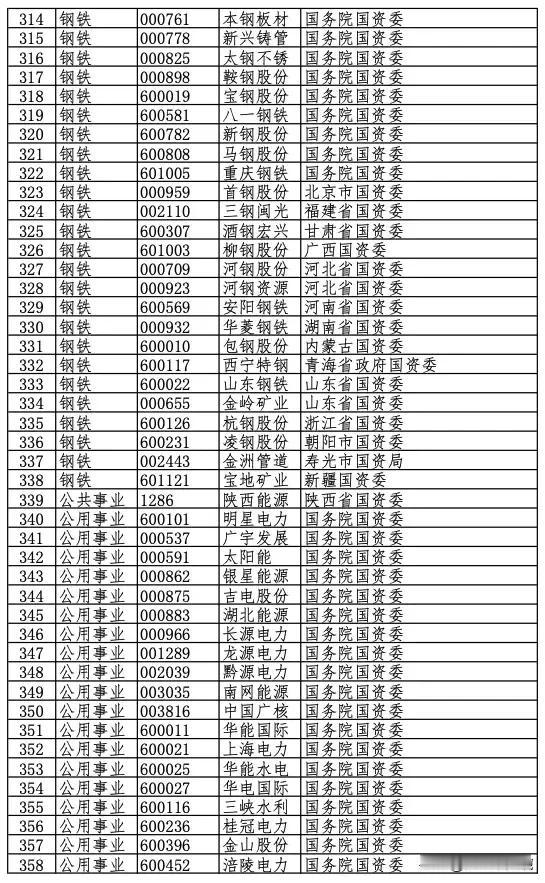 | 314 | 钢铁 | 000761 | 本钢板材 | 国务院国资委 |
|---|---|---|---|---|
| 315 | 钢铁 | 000778 | 新兴铸管 | 国务院国资委 |
| 316 | 钢铁 | 000825 | 太钢不锈 | 国务院国资委 |
| 317 | 钢铁 | 000898 | 鞍钢股份 | 国务院国资委 |
| 318 | 钢铁 | 600019 | 宝钢股份 | 国务院国资委 |
| 319 | 钢铁 | 600581 | 八一钢铁 | 国务院国资委 |
| 320 | 钢铁 | 600782 | 新钢股份 | 国务院国资委 |
| 321 | 钢铁 | 600808 | 马钢股份 | 国务院国资委 |
| 322 | 钢铁 | 601005 | 重庆钢铁 | 国务院国资委 |
| 323 | 钢铁 | 000959 | 首钢股份 | 北京市国资委 |
| 324 | 钢铁 | 002110 | 三钢闽光 | 福建省国资委 |
| 325 | 钢铁 | 600307 | 酒钢宏兴 | 甘肃省国资委 |
| 326 | 钢铁 | 601003 | 柳钢股份 | 广西国资委 |
| 327 | 钢铁 | 000709 | 河钢股份 | 河北省国资委 |
| 328 | 钢铁 | 000923 | 河钢资源 | 河北省国资委 |
| 329 | 钢铁 | 600569 | 安阳钢铁 | 河南省国资委 |
| 330 | 钢铁 | 000932 | 华菱钢铁 | 湖南省国资委 |
| 331 | 钢铁 | 600010 | 包钢股份 | 内蒙古国资委 |
| 332 | 钢铁 | 600117 | 西宁特钢 | 青海省政府国资委 |
| 333 | 钢铁 | 600022 | 山东钢铁 | 山东省国资委 |
| 334 | 钢铁 | 000655 | 金岭矿业 | 山东省国资委 |
| 335 | 钢铁 | 600126 | 杭钢股份 | 浙江省国资委 |
| 336 | 钢铁 | 600231 | 凌钢股份 | 朝阳市国资委 |
| 337 | 钢铁 | 002443 | 金洲管道 | 寿光市国资局 |
| 338 | 钢铁 | 601121 | 宝地矿业 | 新疆国资委 |
| 339 | 公共事业 | 1286 | 陕西能源 | 陕西省国资委 |
| 340 | 公用事业 | 600101 | 明星电力 | 国务院国资委 |
| 341 | 公用事业 | 000537 | 广宇发展 | 国务院国资委 |
| 342 | 公用事业 | 000591 | 太阳能 | 国务院国资委 |
| 343 | 公用事业 | 000862 | 银星能源 | 国务院国资委 |
| 344 | 公用事业 | 000875 | 吉电股份 | 国务院国资委 |
| 345 | 公用事业 | 000883 | 湖北能源 | 国务院国资委 |
| 346 | 公用事业 | 000966 | 长源电力 | 国务院国资委 |
| 347 | 公用事业 | 001289 | 龙源电力 | 国务院国资委 |
| 348 | 公用事业 | 002039 | 黔源电力 | 国务院国资委 |
| 349 | 公用事业 | 003035 | 南网能源 | 国务院国资委 |
| 350 | 公用事业 | 003816 | 中国广核 | 国务院国资委 |
| 351 | 公用事业 | 600011 | 华能国际 | 国务院国资委 |
| 352 | 公用事业 | 600021 | 上海电力 | 国务院国资委 |
| 353 | 公用事业 | 600025 | 华能水电 | 国务院国资委 |
| 354 | 公用事业 | 600027 | 华电国际 | 国务院国资委 |
| 355 | 公用事业 | 600116 | 三峡水利 | 国务院国资委 |
| 356 | 公用事业 | 600236 | 桂冠电力 | 国务院国资委 |
| 357 | 公用事业 | 600396 | 金山股份 | 国务院国资委 |
| 358 | 公用事业 | 600452 | 涪陵电力 | 国务院国资委 |